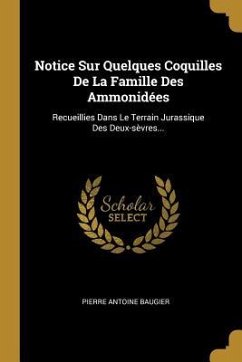 Notice Sur Quelques Coquilles De La Famille Des Ammonidées

Recueillies Dans Le Terrain Jurassique Des Deux-sèvres...

Scholar SELECT

PIERRE ANTOINE BAUGIER